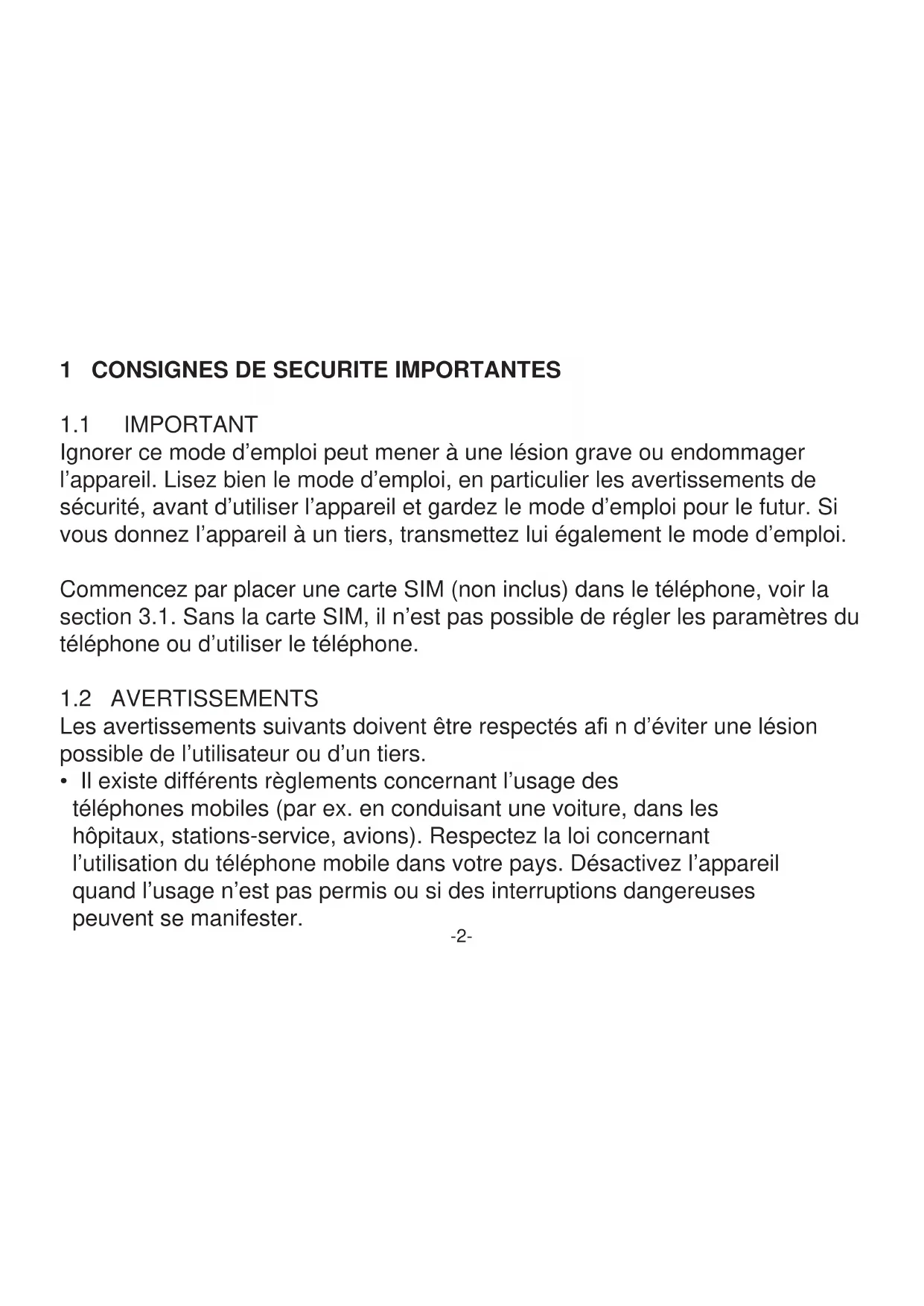 1 CONSIGNES DE SECURITE IMPORTANTES

1.1 IMPORTANT
Ignorer ce mode d’emploi peut mener à une lésion grave ou endommager l’appareil. Lisez bien le mode d’emploi, en particulier les avertissements de sécurité, avant d’utiliser l’appareil et gardez le mode d’emploi pour le futur. Si vous donnez l’appareil à un tiers, transmettez lui également le mode d’emploi.

Commencez par placer une carte SIM (non inclus) dans le téléphone, voir la section 3.1. Sans la carte SIM, il n’est pas possible de régler les paramètres du téléphone ou d’utiliser le téléphone.

1.2 AVERTISSEMENTS
Les avertissements suivants doivent être respectés afi n d’éviter une lésion possible de l’utilisateur ou d’un tiers.
• Il existe différents règlements concernant l’usage des téléphones mobiles (par ex. en conduisant une voiture, dans les hôpitaux, stations-service, avions). Respectez la loi concernant l’utilisation du téléphone mobile dans votre pays. Désactivez l’appareil quand l’usage n’est pas permis ou si des interruptions dangereuses peuvent se manifester.

-2-